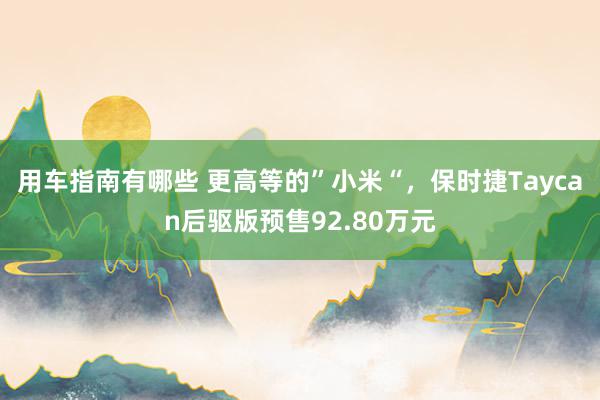 用车指南有哪些 更高等的”小米“，保时捷Taycan后驱版预售92.80万元